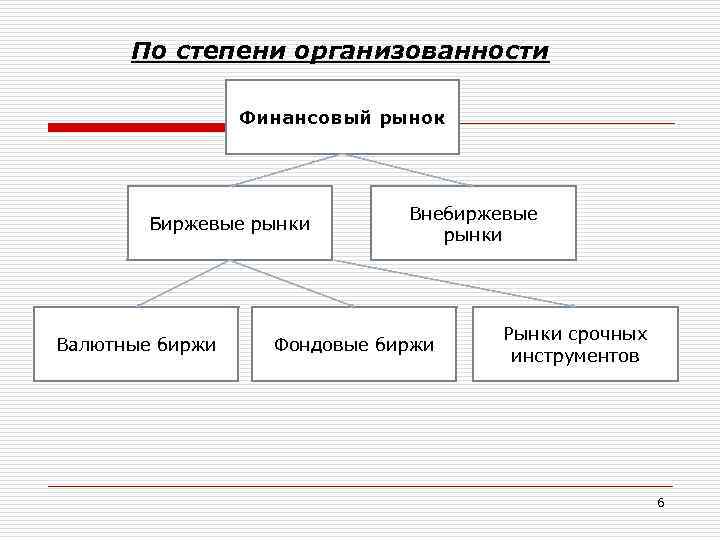 По степени организованности

Финансовый рынок

Биржевые рынки

Внебиржевые рынки

Валютные биржи

Фондовые биржи

Рынки срочных инструментов

6